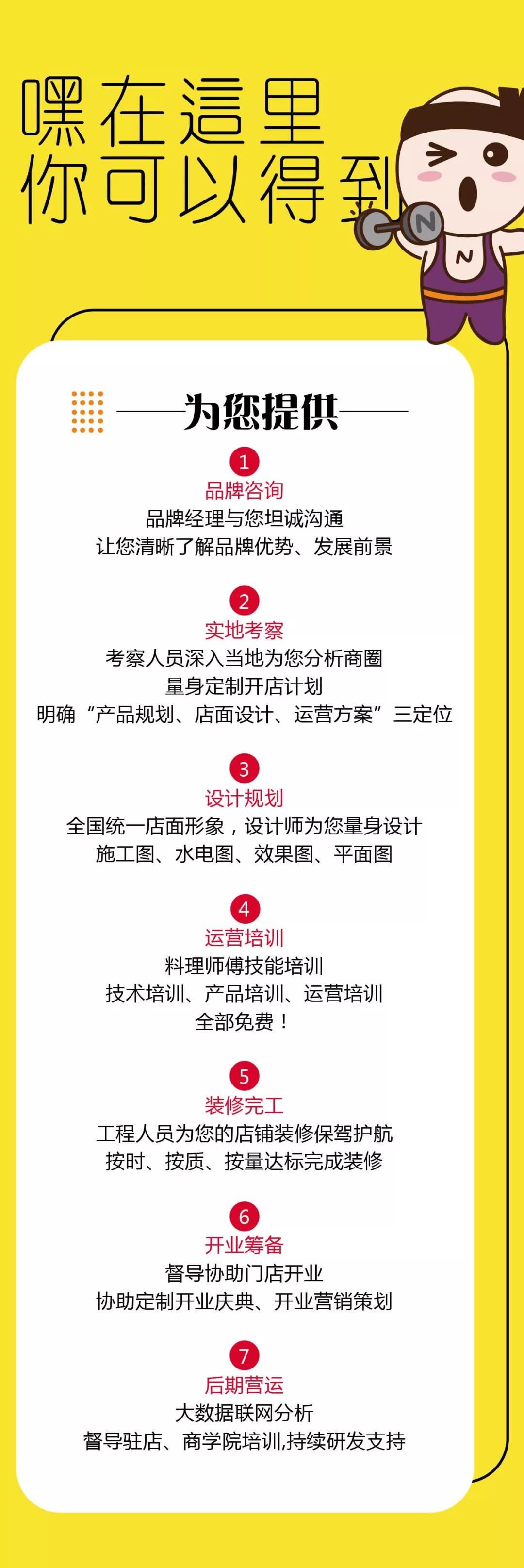 嘿在這里
你可以得到

为您提供

1
品牌咨询
品牌经理与您坦诚沟通
让您清晰了解品牌优势、发展前景

2
实地考察
考察人员深入当地为您分析商圈
量身定制开店计划
明确“产品规划、店面设计、运营方案”三定位

3
设计规划
全国统一店面形象，设计师为您量身设计
施工图、水电图、效果图、平面图

4
运营培训
料理师傅技能培训
技术培训、产品培训、运营培训
全部免费！

5
装修完工
工程人员为您的店铺装修保驾护航
按时、按质、按量达标完成装修

6
开业筹备
督导协助门店开业
协助定制开业庆典、开业营销策划

7
后期营运
大数据联网分析
督导驻店、商学院培训,持续研发支持